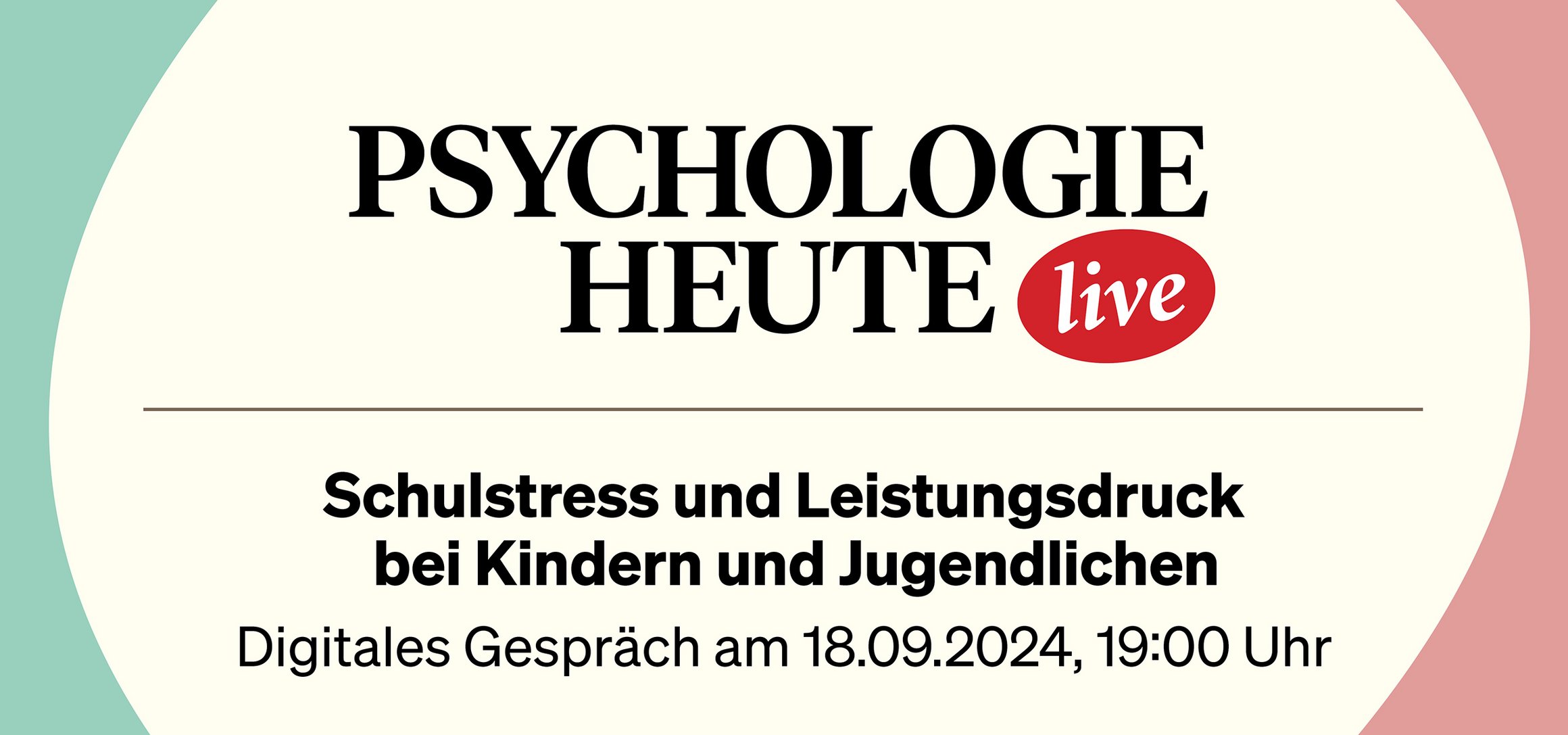 PSYCHOLOGIE HEUTE live

Schulstress und Leistungsdruck bei Kindern und Jugendlichen

Digitales Gespräch am 18.09.2024, 19:00 Uhr